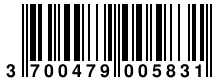 3 700479 005831